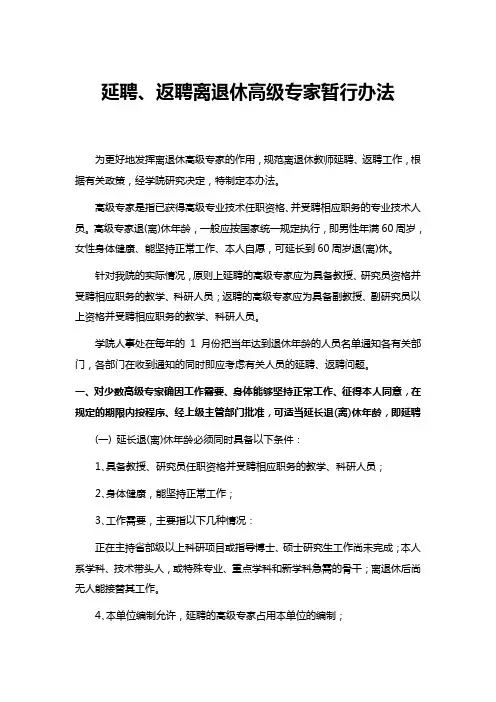 延聘、返聘离退休高级专家暂行办法

为更好地发挥离退休高级专家的作用，规范离退休教师延聘、返聘工作，根据有关政策，经学院研究决定，特制定本办法。

高级专家是指已获得高级专业技术任职资格、并受聘相应职务的专业技术人员。高级专家退(离)休年龄，一般应按国家统一规定执行，即男性年满60周岁，女性身体健康、能坚持正常工作、本人自愿，可延长到60周岁退(离)休。

针对我院的实际情况，原则上延聘的高级专家应为具备教授、研究员资格并受聘相应职务的教学、科研人员；返聘的高级专家应为具备副教授、副研究员以上资格并受聘相应职务的教学、科研人员。

学院人事处在每年的 1 月份把当年达到退休年龄的人员名单通知各有关部门，各部门在收到通知的同时即应考虑有关人员的延聘、返聘问题。

一、对少数高级专家确因工作需要、身体能够坚持正常工作、征得本人同意，在规定的期限内按程序、经上级主管部门批准，可适当延长退(离)休年龄，即延聘

(一) 延长退(离)休年龄必须同时具备以下条件：

1、具备教授、研究员任职资格并受聘相应职务的教学、科研人员；

2、身体健康，能坚持正常工作；

3、工作需要，主要指以下几种情况：

正在主持省部级以上科研项目或指导博士、硕士研究生工作尚未完成；本人系学科、技术带头人，或特殊专业、重点学科和新学科急需的骨干；离退休后尚无人能接替其工作。

4、本单位编制允许，延聘的高级专家占用本单位的编制；